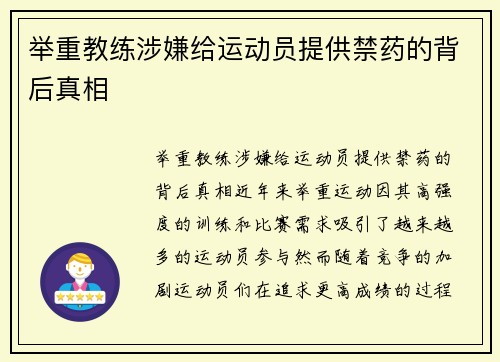 举重教练涉嫌给运动员提供禁药的背后真相

举重教练涉嫌给运动员提供禁药的背后真相近年来举重运动因其高强度的训练和比赛需求吸引了越来越多的运动员参与然而随着竞争的加剧运动员们在追求更高成绩的过程